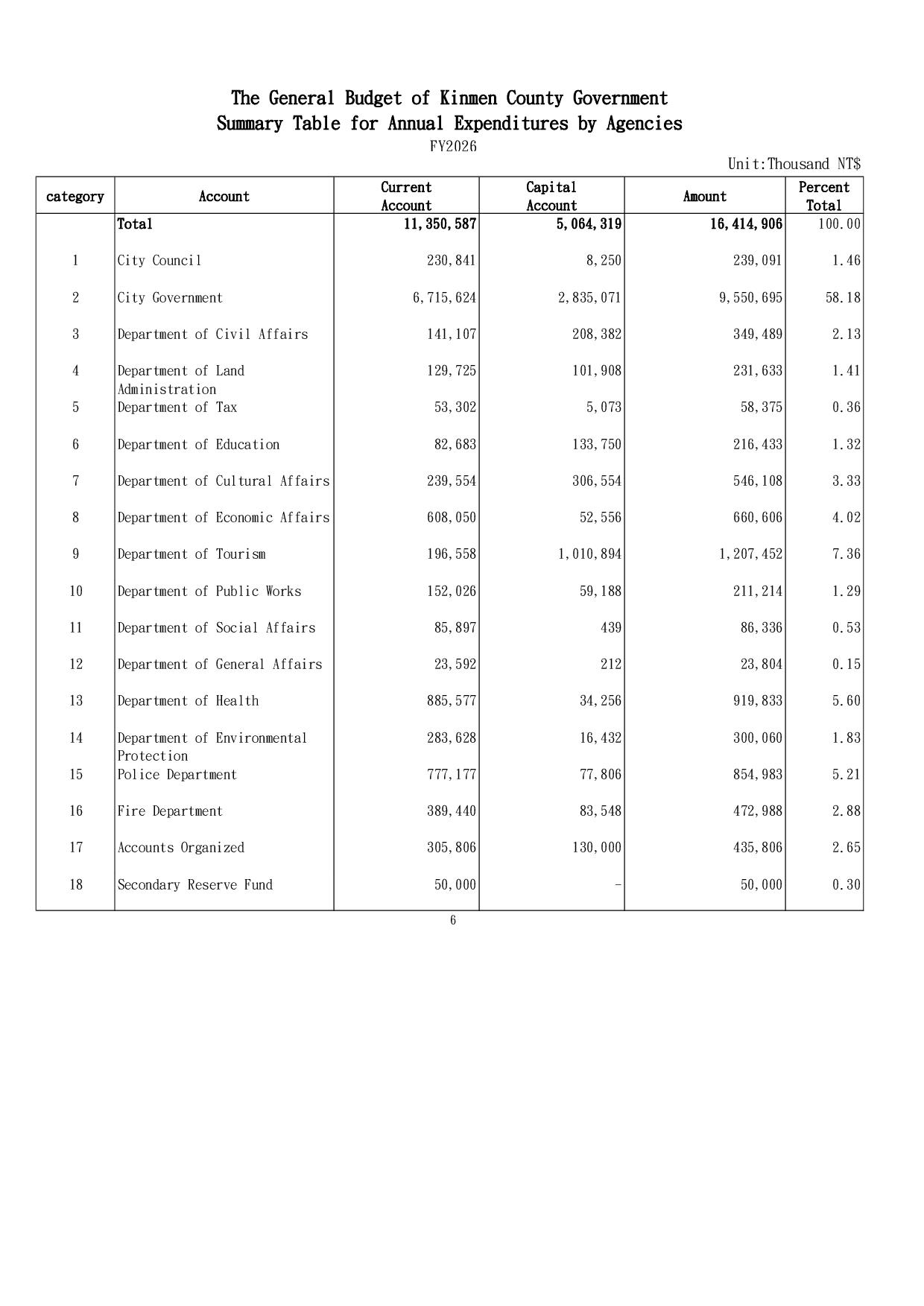 The General Budget of Kinmen County Government
Summary Table for Annual Expenditures by Agencies
FY2026

Unit:Thousand NT$

| category | Account | Current Account | Capital Account | Amount | Percent Total |
|---|---|---|---|---|---|
| | Total | 11,350,587 | 5,064,319 | 16,414,906 | 100.00 |
| 1 | City Council | 230,841 | 8,250 | 239,091 | 1.46 |
| 2 | City Government | 6,715,624 | 2,835,071 | 9,550,695 | 58.18 |
| 3 | Department of Civil Affairs | 141,107 | 208,382 | 349,489 | 2.13 |
| 4 | Department of Land Administration | 129,725 | 101,908 | 231,633 | 1.41 |
| 5 | Department of Tax | 53,302 | 5,073 | 58,375 | 0.36 |
| 6 | Department of Education | 82,683 | 133,750 | 216,433 | 1.32 |
| 7 | Department of Cultural Affairs | 239,554 | 306,554 | 546,108 | 3.33 |
| 8 | Department of Economic Affairs | 608,050 | 52,556 | 660,606 | 4.02 |
| 9 | Department of Tourism | 196,558 | 1,010,894 | 1,207,452 | 7.36 |
| 10 | Department of Public Works | 152,026 | 59,188 | 211,214 | 1.29 |
| 11 | Department of Social Affairs | 85,897 | 439 | 86,336 | 0.53 |
| 12 | Department of General Affairs | 23,592 | 212 | 23,804 | 0.15 |
| 13 | Department of Health | 885,577 | 34,256 | 919,833 | 5.60 |
| 14 | Department of Environmental Protection | 283,628 | 16,432 | 300,060 | 1.83 |
| 15 | Police Department | 777,177 | 77,806 | 854,983 | 5.21 |
| 16 | Fire Department | 389,440 | 83,548 | 472,988 | 2.88 |
| 17 | Accounts Organized | 305,806 | 130,000 | 435,806 | 2.65 |
| 18 | Secondary Reserve Fund | 50,000 | - | 50,000 | 0.30 |

6